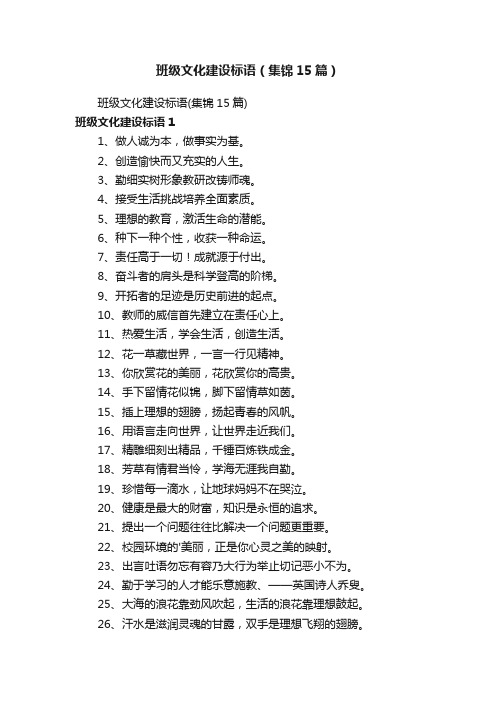 班级文化建设标语（集锦15篇）

班级文化建设标语(集锦15篇)

班级文化建设标语1

1、做人诚为本，做事实为基。

2、创造愉快而又充实的人生。

3、勤细实树形象教研改铸师魂。

4、接受生活挑战培养全面素质。

5、理想的教育，激活生命的潜能。

6、种下一种个性，收获一种命运。

7、责任高于一切！成就源于付出。

8、奋斗者的肩头是科学登高的阶梯。

9、开拓者的足迹是历史前进的起点。

10、教师的威信首先建立在责任心上。

11、热爱生活，学会生活，创造生活。

12、花一草藏世界，一言一行见精神。

13、你欣赏花的美丽，花欣赏你的高贵。

14、手下留情花似锦，脚下留情草如茵。

15、插上理想的翅膀，扬起青春的风帆。

16、用语言走向世界，让世界走近我们。

17、精雕细刻出精品，千锤百炼铁成金。

18、芳草有情君当怜，学海无涯我自勤。

19、珍惜每一滴水，让地球妈妈不在哭泣。

20、健康是最大的财富，知识是永恒的追求。

21、提出一个问题往往比解决一个问题更重要。

22、校园环境的'美丽，正是你心灵之美的映射。

23、出言吐语勿忘有容乃大行为举止切记恶小不为。

24、勤于学习的人才能乐意施教、——英国诗人乔叟。

25、大海的浪花靠劲风吹起，生活的浪花靠理想鼓起。

26、汗水是滋润灵魂的甘露，双手是理想飞翔的翅膀。